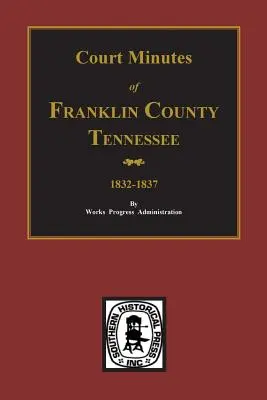 Court Minutes

of

FRANKLIN COUNTY

TENNESSEE

1832-1837

By

Works Progress Administration

SOUTHERN HISTORICAL PRESS INC